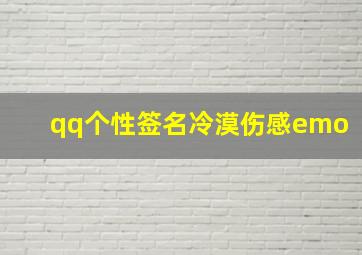 qq个性签名冷漠伤感emo